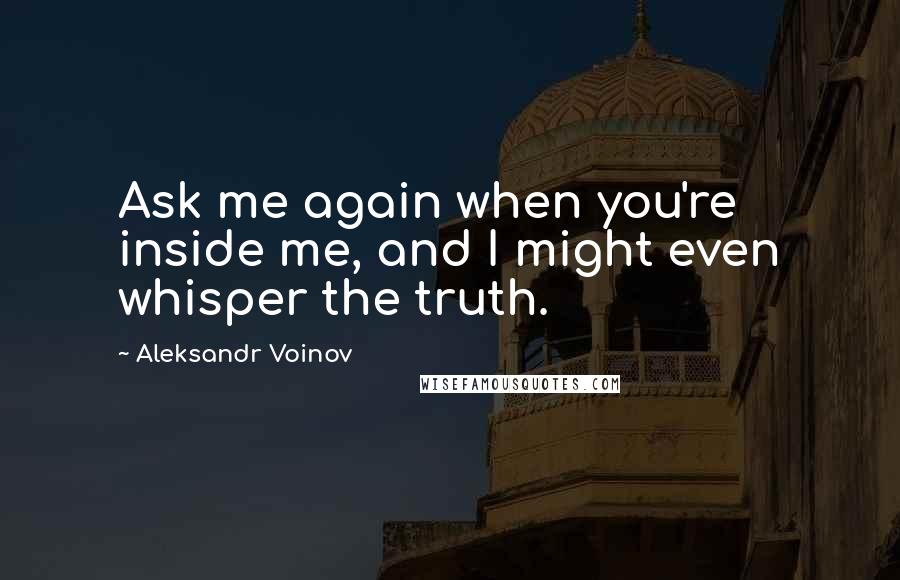 Ask me again when you're inside me, and I might even whisper the truth.

~ Aleksandr Voinov

WISEFAMOUSQUOTES.COM